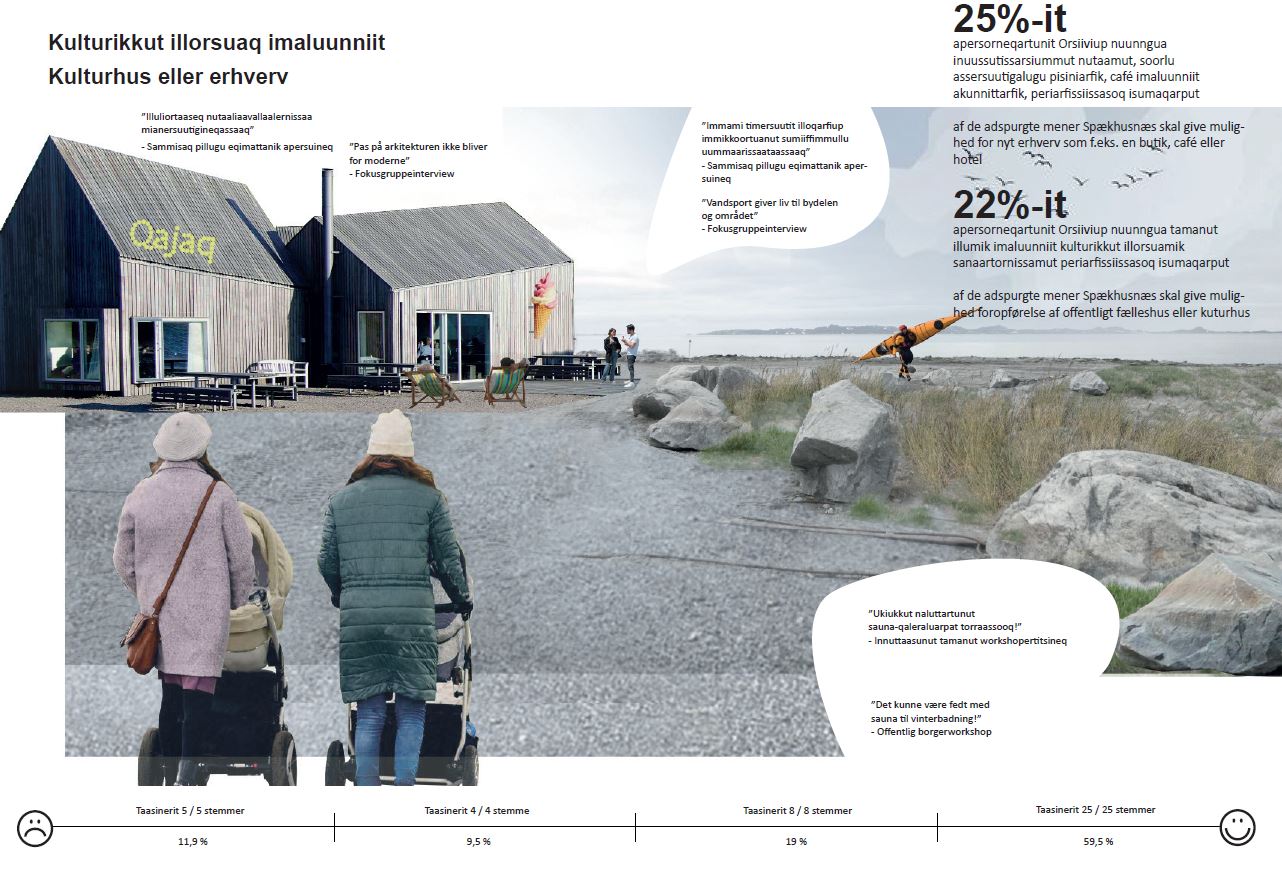 Kulturikkut illorsuaq imaluunniit
Kulturhus eller erhverv

"Illuliortaaseq nutaaliaavallaalernissaa mianersuutigineqassaaq"
- Sammisaq pillugu eqimattanik apersuineq

"Pas på arkitekturen ikke bliver for moderne"
- Fokusgruppeinterview

Qajaq

"Immami timersuutit illoqarfiup immikkoortuanut sumiiffimmullu uummaarissaataassaaq"
- Sammisaq pillugu eqimattanik apersuineq

"Vandsport giver liv til bydelen og området"
- Fokusgruppeinterview

25%-it
apersorneqartunit Orsiiviup nuunngua inuussutissarsiummut nutaamut, soorlu assersuutigalugu pisiniarfik, café imaluunniit akunnittarfik, periarfissiissasoq isumaqarput

af de adspurgte mener Spækhusnæs skal give mulighed for nyt erhverv som f.eks. en butik, café eller hotel

22%-it
apersorneqartunit Orsiiviup nuunngua tamanut illumik imaluunniit kulturikkut illorsuamik sanaartornissamut periarfissiissasoq isumaqarput

af de adspurgte mener Spækhusnæs skal give mulighed foropførelse af offentligt fælleshus eller kuturhus

"Ukiukkut naluttartunut sauna-qaleraluarpat torraassooq!"
- Innuttaasunut tamanut workshopertitsineq

"Det kunne være fedt med sauna til vinterbadning!"
- Offentlig borgerworkshop

Taasinerit 5 / 5 stemmer
11,9 %
Taasinerit 4 / 4 stemme
9,5 %
Taasinerit 8 / 8 stemmer
19 %
Taasinerit 25 / 25 stemmer
59,5 %